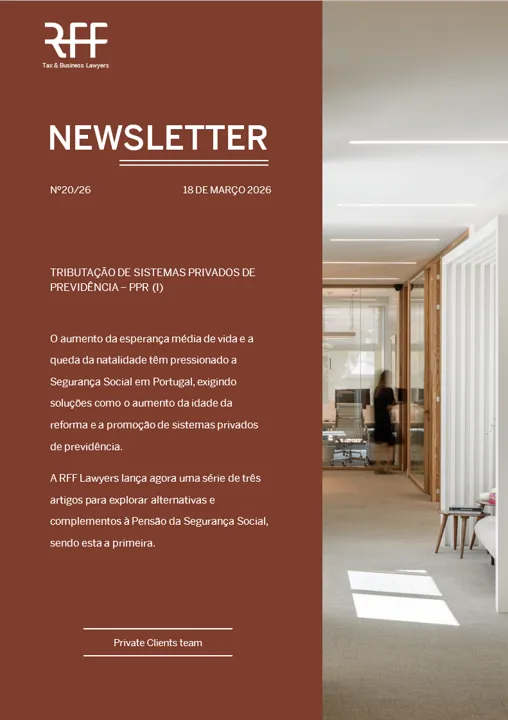 RFF
Tax & Business Lawyers

NEWSLETTER

Nº20/26 18 DE MARÇO 2026

TRIBUTAÇÃO DE SISTEMAS PRIVADOS DE PREVIDÊNCIA – PPR (I)

O aumento da esperança média de vida e a queda da natalidade têm pressionado a Segurança Social em Portugal, exigindo soluções como o aumento da idade da reforma e a promoção de sistemas privados de previdência.

A RFF Lawyers lança agora uma série de três artigos para explorar alternativas e complementos à Pensão da Segurança Social, sendo esta a primeira.

Private Clients team